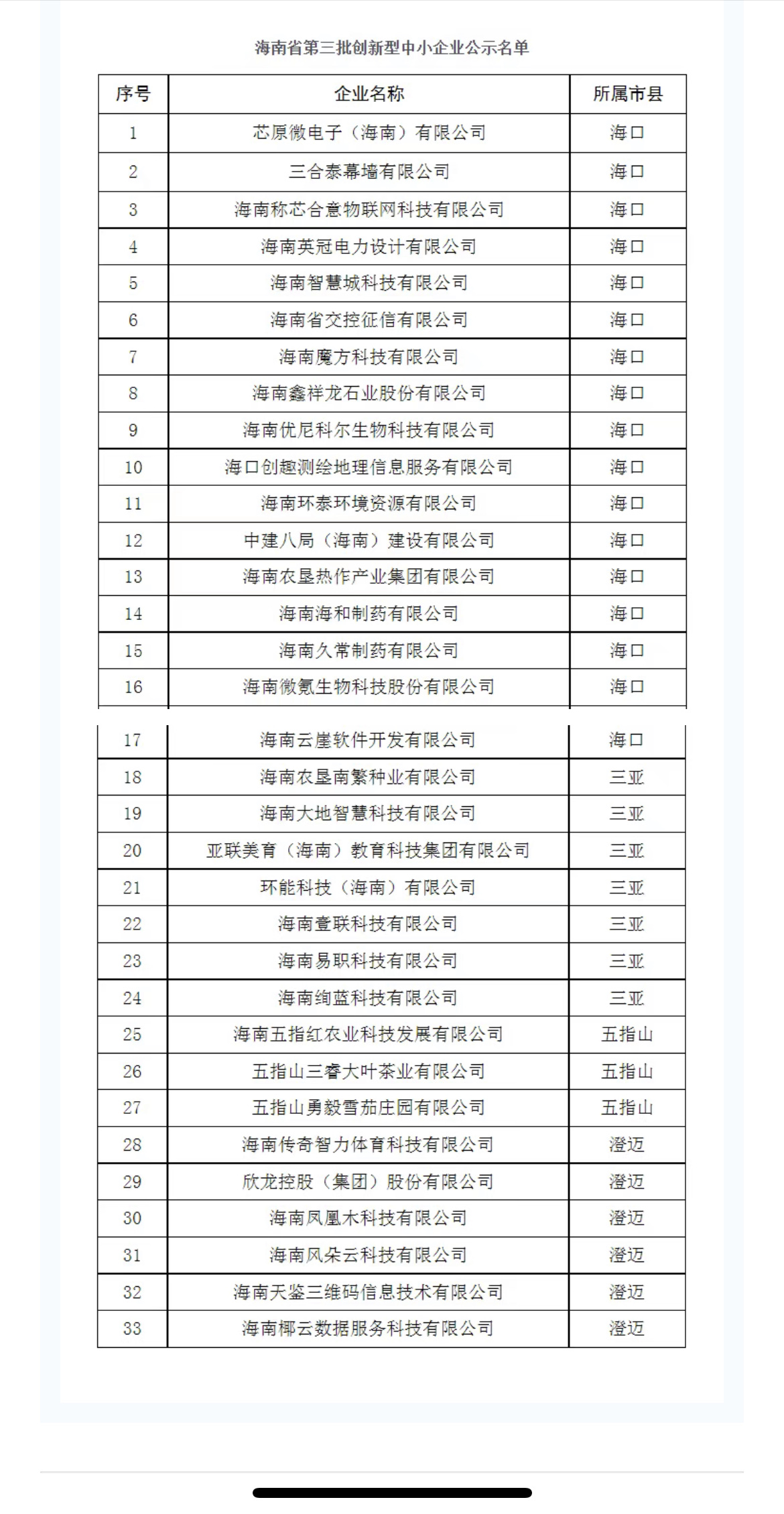 海南省第三批创新型中小企业公示名单

| 序号 | 企业名称 | 所属市县 |
|---|---|---|
| 1 | 芯原微电子（海南）有限公司 | 海口 |
| 2 | 三合泰幕墙有限公司 | 海口 |
| 3 | 海南称芯合意物联网科技有限公司 | 海口 |
| 4 | 海南英冠电力设计有限公司 | 海口 |
| 5 | 海南智慧城科技有限公司 | 海口 |
| 6 | 海南省交控征信有限公司 | 海口 |
| 7 | 海南魔方科技有限公司 | 海口 |
| 8 | 海南鑫祥龙石业股份有限公司 | 海口 |
| 9 | 海南优尼科尔生物科技有限公司 | 海口 |
| 10 | 海口创趣测绘地理信息服务有限公司 | 海口 |
| 11 | 海南环泰环境资源有限公司 | 海口 |
| 12 | 中建八局（海南）建设有限公司 | 海口 |
| 13 | 海南农垦热作产业集团有限公司 | 海口 |
| 14 | 海南海和制药有限公司 | 海口 |
| 15 | 海南久常制药有限公司 | 海口 |
| 16 | 海南微氪生物科技股份有限公司 | 海口 |
| 17 | 海南云崖软件开发有限公司 | 海口 |
| 18 | 海南农垦南繁种业有限公司 | 三亚 |
| 19 | 海南大地智慧科技有限公司 | 三亚 |
| 20 | 亚联美育（海南）教育科技集团有限公司 | 三亚 |
| 21 | 环能科技（海南）有限公司 | 三亚 |
| 22 | 海南壹联科技有限公司 | 三亚 |
| 23 | 海南易职科技有限公司 | 三亚 |
| 24 | 海南绚蓝科技有限公司 | 三亚 |
| 25 | 海南五指红农业科技发展有限公司 | 五指山 |
| 26 | 五指山三睿大叶茶业有限公司 | 五指山 |
| 27 | 五指山勇毅雪茄庄园有限公司 | 五指山 |
| 28 | 海南传奇智力体育科技有限公司 | 澄迈 |
| 29 | 欣龙控股（集团）股份有限公司 | 澄迈 |
| 30 | 海南凤凰木科技有限公司 | 澄迈 |
| 31 | 海南风朵云科技有限公司 | 澄迈 |
| 32 | 海南天鉴三维码信息技术有限公司 | 澄迈 |
| 33 | 海南椰云数据服务科技有限公司 | 澄迈 |